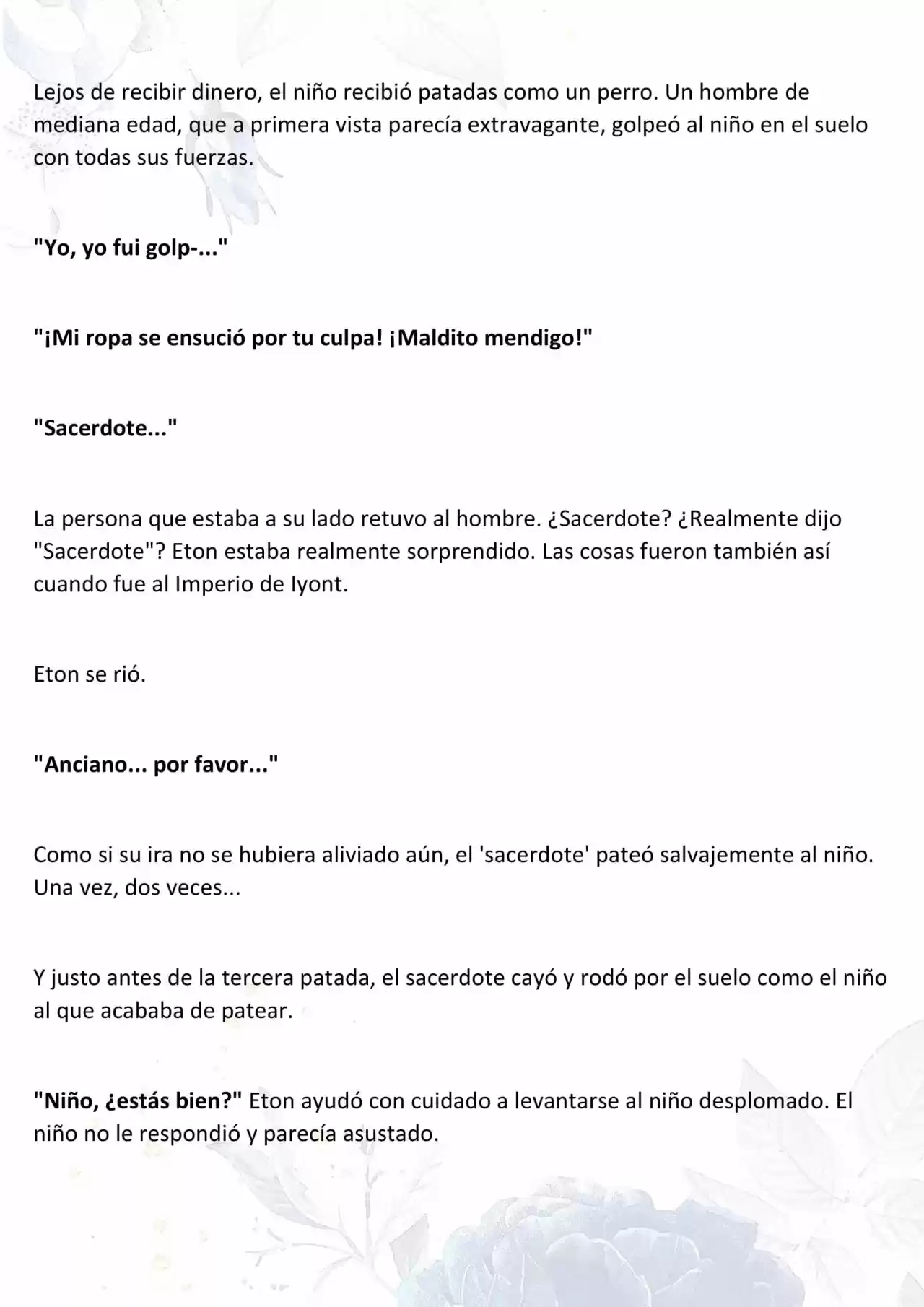 Lejos de recibir dinero, el niño recibió patadas como un perro. Un hombre de mediana edad, que a primera vista parecía extravagante, golpeó al niño en el suelo con todas sus fuerzas.

"Yo, yo fui golp-..."

"¡Mi ropa se ensució por tu culpa! ¡Maldito mendigo!"

"Sacerdote..."

La persona que estaba a su lado retuvo al hombre. ¿Sacerdote? ¿Realmente dijo "Sacerdote"? Eton estaba realmente sorprendido. Las cosas fueron también así cuando fue al Imperio de Iyont.

Eton se rió.

"Anciano... por favor..."

Como si su ira no se hubiera aliviado aún, el 'sacerdote' pateó salvajemente al niño. Una vez, dos veces...

Y justo antes de la tercera patada, el sacerdote cayó y rodó por el suelo como el niño al que acababa de patear.

"Niño, ¿estás bien?" Eton ayudó con cuidado a levantarse al niño desplomado. El niño no le respondió y parecía asustado.